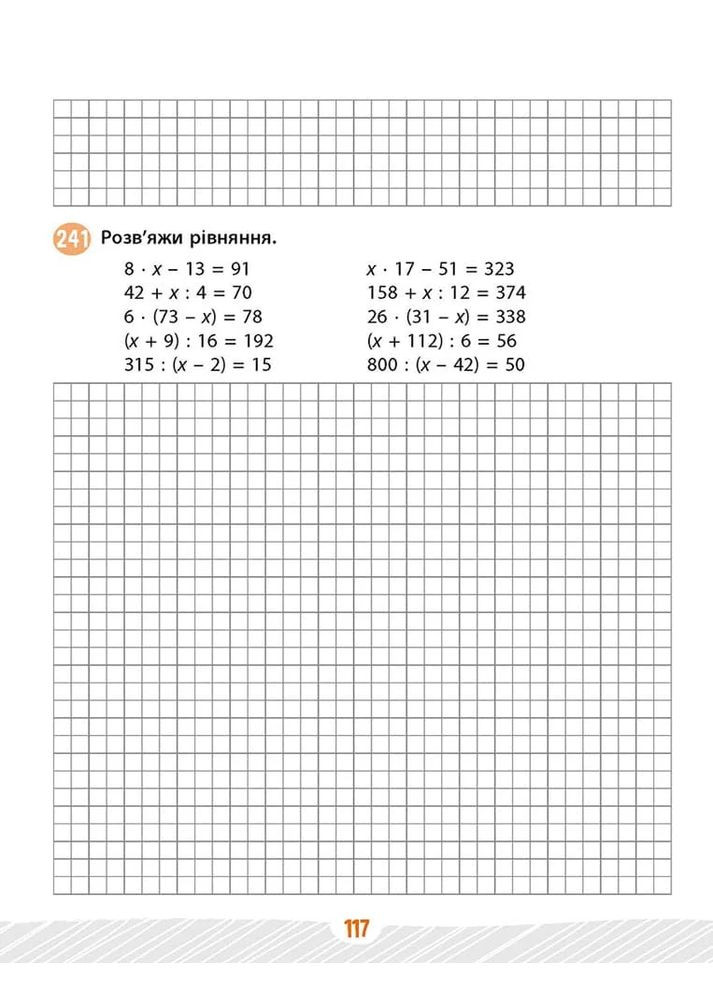 241 Розв'яжи рівняння.

$8 \cdot x - 13 = 91$
$42 + x : 4 = 70$
$6 \cdot (73 - x) = 78$
$(x + 9) : 16 = 192$
$315 : (x - 2) = 15$

$x \cdot 17 - 51 = 323$
$158 + x : 12 = 374$
$26 \cdot (31 - x) = 338$
$(x + 112) : 6 = 56$
$800 : (x - 42) = 50$

117